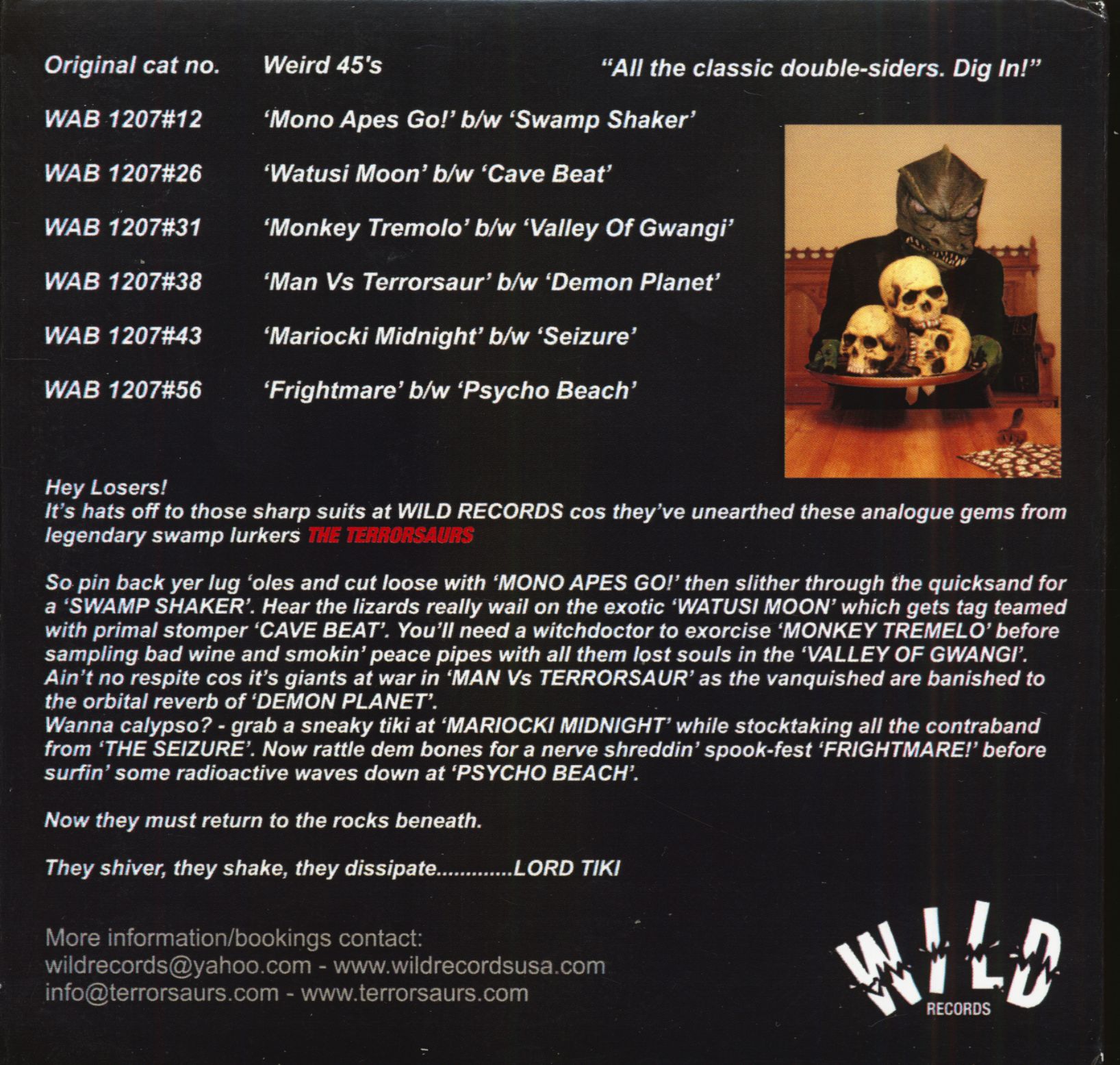 Original cat no. Weird 45's "All the classic double-siders. Dig In!"

WAB 1207#12 'Mono Apes Go!' b/w 'Swamp Shaker'

WAB 1207#26 'Watusi Moon' b/w 'Cave Beat'

WAB 1207#31 'Monkey Tremolo' b/w 'Valley Of Gwangi'

WAB 1207#38 'Man Vs Terrorsaur' b/w 'Demon Planet'

WAB 1207#43 'Mariocki Midnight' b/w 'Seizure'

WAB 1207#56 'Frightmare' b/w 'Psycho Beach'

Hey Losers!
It's hats off to those sharp suits at WILD RECORDS cos they've unearthed these analogue gems from legendary swamp lurkers THE TERRORSAURS

So pin back yer lug 'oles and cut loose with 'MONO APES GO!' then slither through the quicksand for a 'SWAMP SHAKER'. Hear the lizards really wail on the exotic 'WATUSI MOON' which gets tag teamed with primal stomper 'CAVE BEAT'. You'll need a witchdoctor to exorcise 'MONKEY TREMELO' before sampling bad wine and smokin' peace pipes with all them lost souls in the 'VALLEY OF GWANGI'. Ain't no respite cos it's giants at war in 'MAN Vs TERRORSAUR' as the vanquished are banished to the orbital reverb of 'DEMON PLANET'.
Wanna calypso? - grab a sneaky tiki at 'MARIOCKI MIDNIGHT' while stocktaking all the contraband from 'THE SEIZURE'. Now rattle dem bones for a nerve shreddin' spook-fest 'FRIGHTMARE!' before surfin' some radioactive waves down at 'PSYCHO BEACH'.

Now they must return to the rocks beneath.

They shiver, they shake, they dissipate.............LORD TIKI

More information/bookings contact:
wildrecords@yahoo.com - www.wildrecordsusa.com
info@terrorsaurs.com - www.terrorsaurs.com

WILD
RECORDS